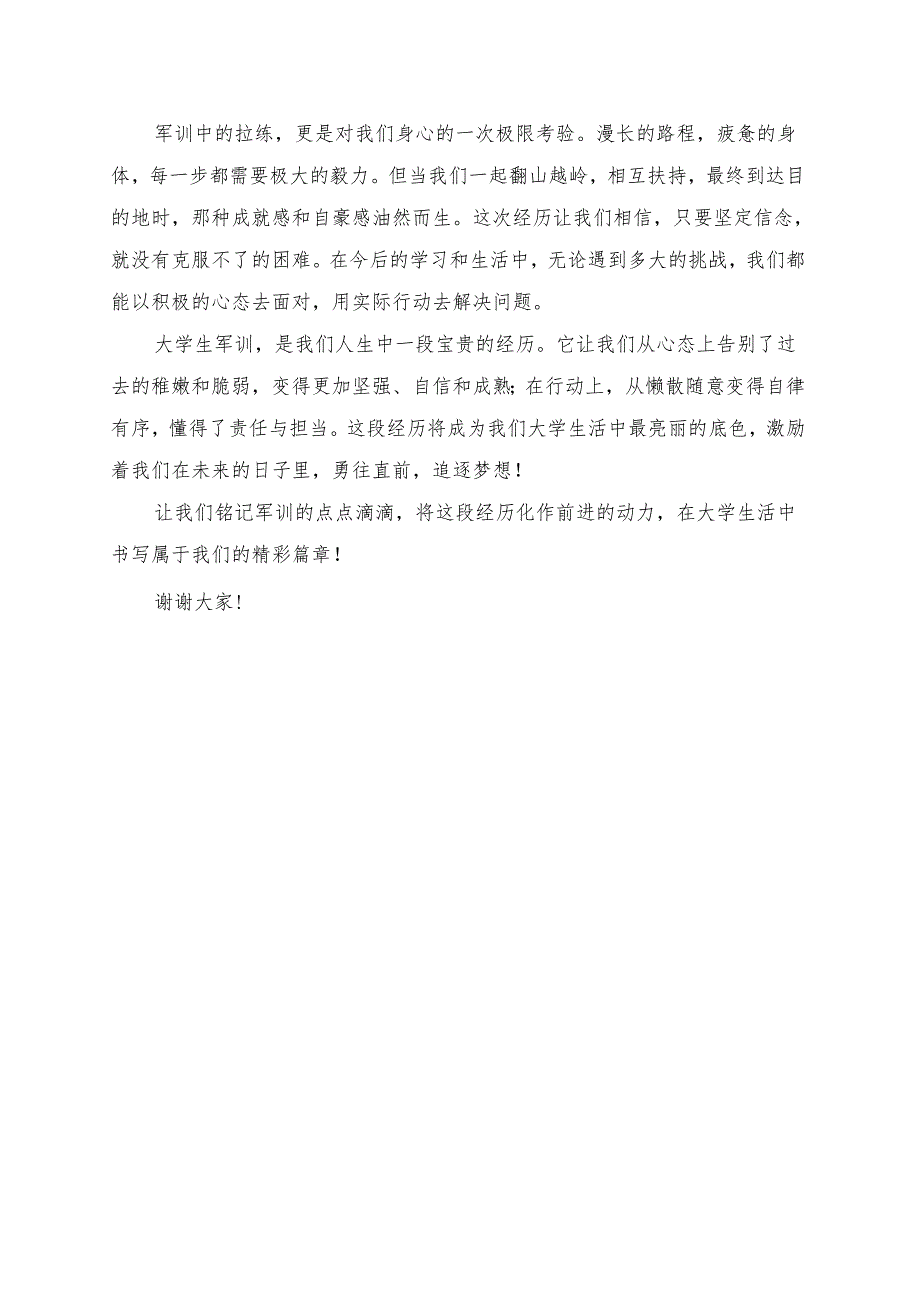 军训中的拉练，更是对我们身心的一次极限考验。漫长的路程，疲惫的身体，每一步都需要极大的毅力。但当我们一起翻山越岭，相互扶持，最终到达目的地时，那种成就感和自豪感油然而生。这次经历让我们相信，只要坚定信念，就没有克服不了的困难。在今后的学习和生活中，无论遇到多大的挑战，我们都能以积极的心态去面对，用实际行动去解决问题。

大学生军训，是我们人生中一段宝贵的经历。它让我们从心态上告别了过去的稚嫩和脆弱，变得更加坚强、自信和成熟;在行动上，从懒散随意变得自律有序，懂得了责任与担当。这段经历将成为我们大学生活中最亮丽的底色，激励着我们在未来的日子里，勇往直前，追逐梦想！

让我们铭记军训的点点滴滴，将这段经历化作前进的动力，在大学生活中书写属于我们的精彩篇章！

谢谢大家！